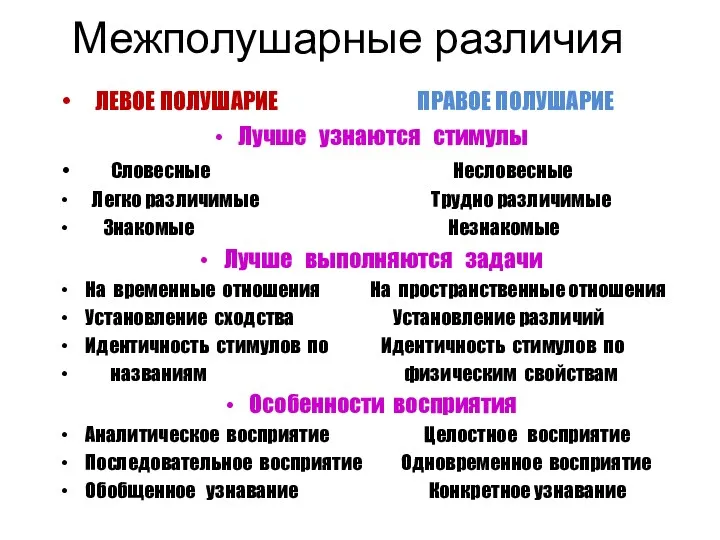 Межполушарные различия

• ЛЕВОЕ ПОЛУШАРИЕ ПРАВОЕ ПОЛУШАРИЕ

• Лучше узнаются стимулы

• Словесные Несловесные
• Легко различимые Трудно различимые
• Знакомые Незнакомые

• Лучше выполняются задачи

• На временные отношения На пространственные отношения
• Установление сходства Установление различий
• Идентичность стимулов по Идентичность стимулов по
• названиям физическим свойствам

• Особенности восприятия

• Аналитическое восприятие Целостное восприятие
• Последовательное восприятие Одновременное восприятие
• Обобщенное узнавание Конкретное узнавание